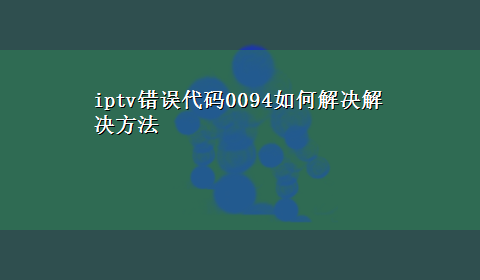 iptv错误代码0094如何解决解决方法